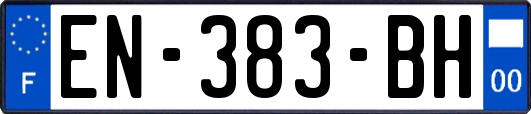 F
EN-383-BH
00